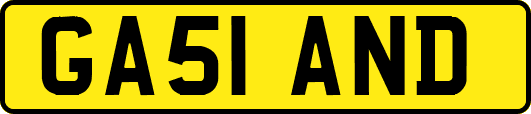 GA51 AND